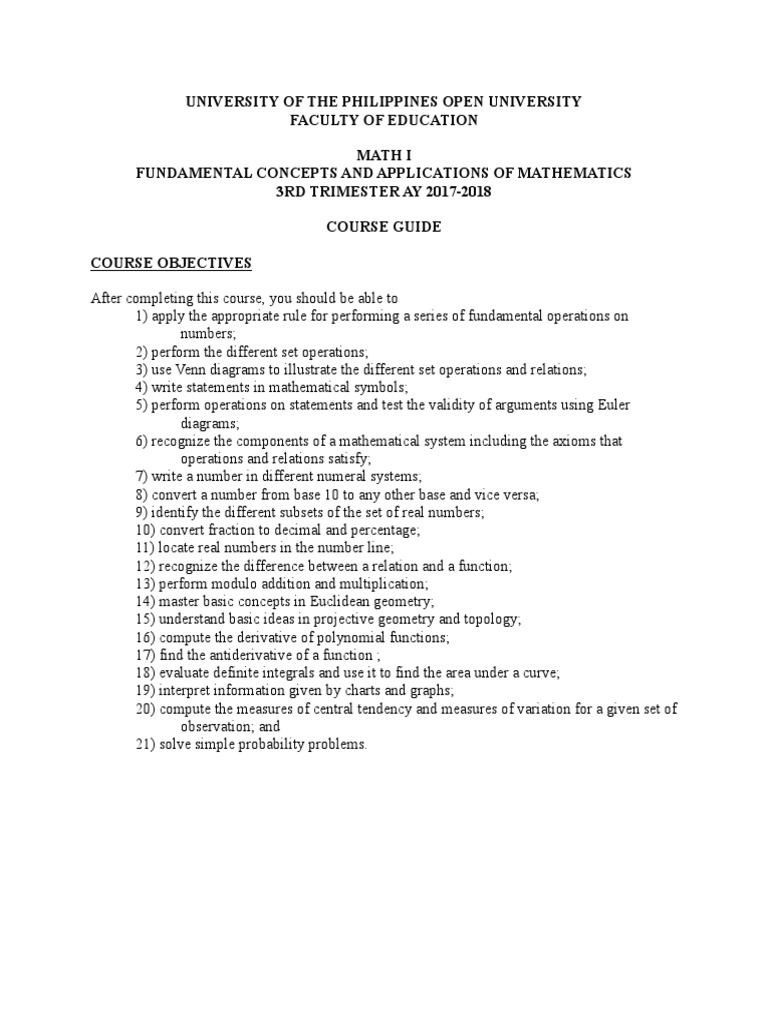 UNIVERSITY OF THE PHILIPPINES OPEN UNIVERSITY
FACULTY OF EDUCATION

MATH I
FUNDAMENTAL CONCEPTS AND APPLICATIONS OF MATHEMATICS
3RD TRIMESTER AY 2017-2018

COURSE GUIDE

COURSE OBJECTIVES

After completing this course, you should be able to
1) apply the appropriate rule for performing a series of fundamental operations on numbers;
2) perform the different set operations;
3) use Venn diagrams to illustrate the different set operations and relations;
4) write statements in mathematical symbols;
5) perform operations on statements and test the validity of arguments using Euler diagrams;
6) recognize the components of a mathematical system including the axioms that operations and relations satisfy;
7) write a number in different numeral systems;
8) convert a number from base 10 to any other base and vice versa;
9) identify the different subsets of the set of real numbers;
10) convert fraction to decimal and percentage;
11) locate real numbers in the number line;
12) recognize the difference between a relation and a function;
13) perform modulo addition and multiplication;
14) master basic concepts in Euclidean geometry;
15) understand basic ideas in projective geometry and topology;
16) compute the derivative of polynomial functions;
17) find the antiderivative of a function ;
18) evaluate definite integrals and use it to find the area under a curve;
19) interpret information given by charts and graphs;
20) compute the measures of central tendency and measures of variation for a given set of observation; and
21) solve simple probability problems.